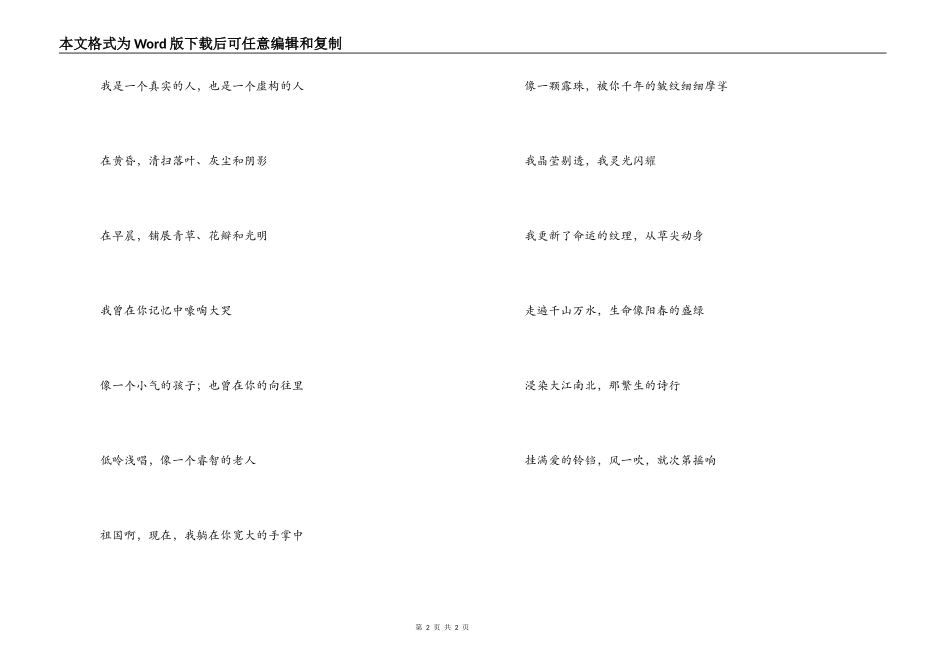 本文格式为Word版下载后可任意编辑和复制

我是一个真实的人，也是一个虚构的人

在黄昏，清扫落叶、灰尘和阴影

在早晨，铺展青草、花瓣和光明

我曾在你记忆中嚎啕大哭

像一个小气的孩子；也曾在你的向往里

低吟浅唱，像一个睿智的老人

祖国啊，现在，我躺在你宽大的手掌中

像一颗露珠，被你千年的皱纹细细摩挲

我晶莹剔透，我灵光闪耀

我更新了命运的纹理，从草尖动身

走遍千山万水，生命像阳春的盎绿

浸染大江南北，那繁生的诗行

挂满爱的铃铛，风一吹，就次第摇响

第 2 页 共 2 页